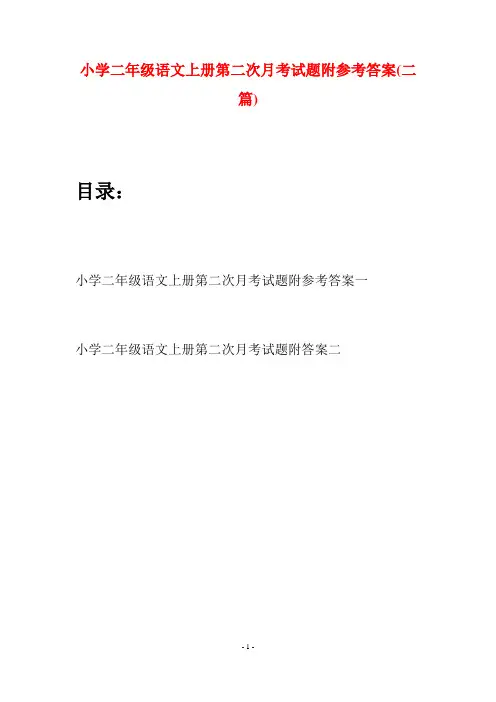 小学二年级语文上册第二次月考试题附参考答案(二篇)

目录：

小学二年级语文上册第二次月考试题附参考答案一

小学二年级语文上册第二次月考试题附答案二

- 1 -